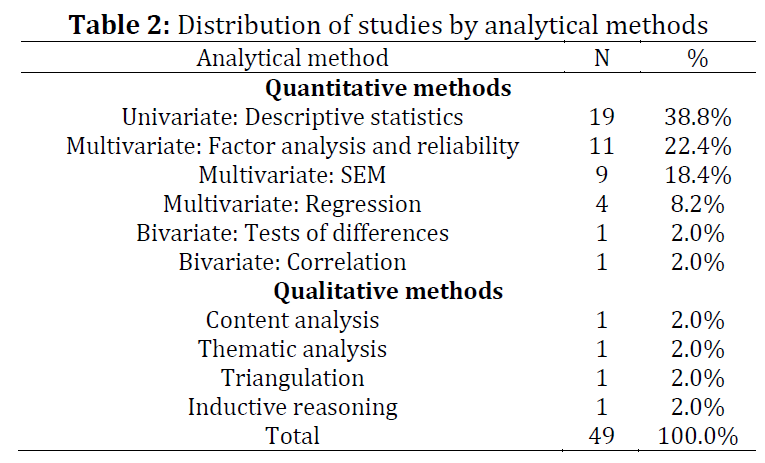 **Table 2:** Distribution of studies by analytical methods

| Analytical method | N | % |
|---|---|---|
| **Quantitative methods** | | |
| Univariate: Descriptive statistics | 19 | 38.8% |
| Multivariate: Factor analysis and reliability | 11 | 22.4% |
| Multivariate: SEM | 9 | 18.4% |
| Multivariate: Regression | 4 | 8.2% |
| Bivariate: Tests of differences | 1 | 2.0% |
| Bivariate: Correlation | 1 | 2.0% |
| **Qualitative methods** | | |
| Content analysis | 1 | 2.0% |
| Thematic analysis | 1 | 2.0% |
| Triangulation | 1 | 2.0% |
| Inductive reasoning | 1 | 2.0% |
| Total | 49 | 100.0% |